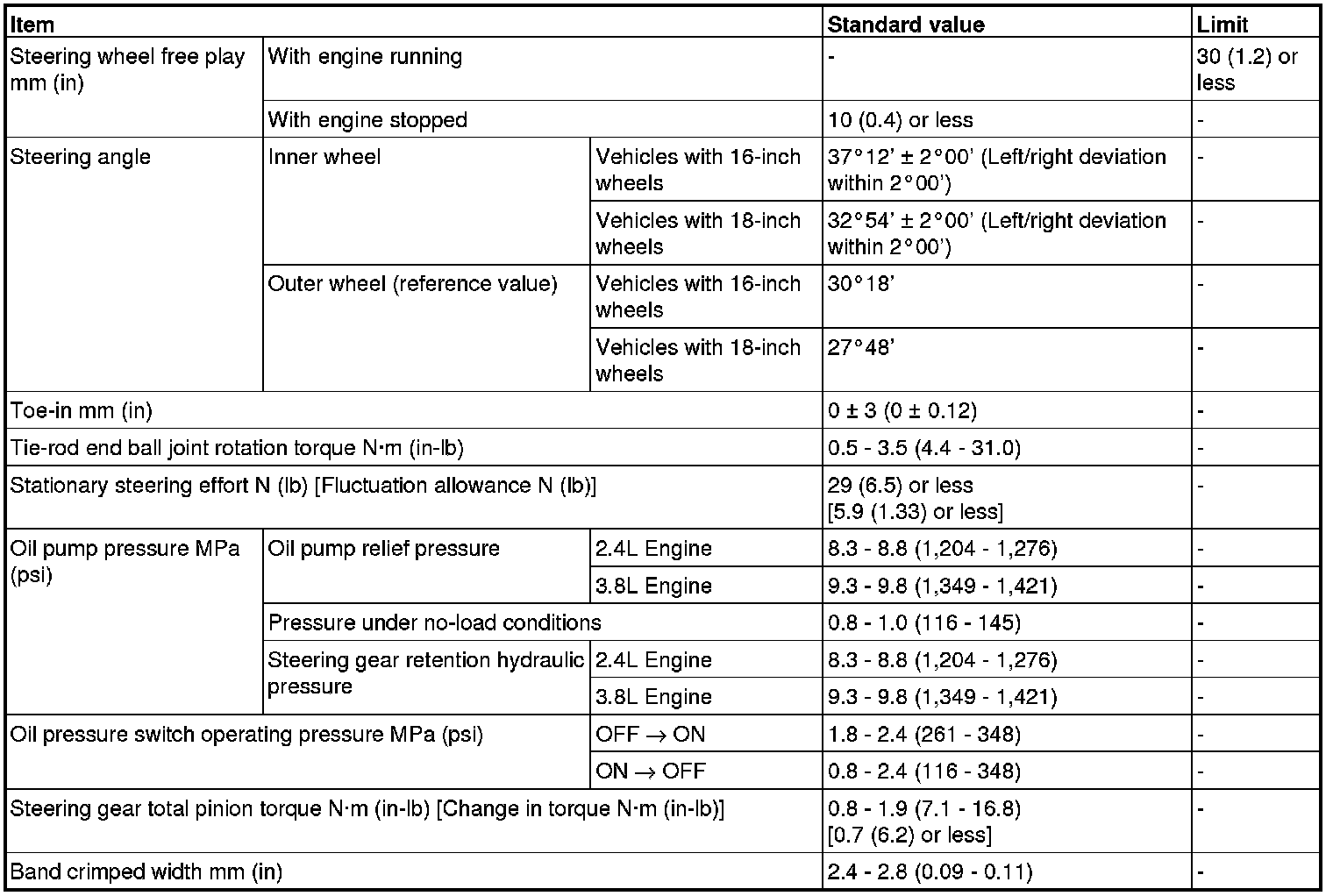 | Item | | | Standard value | Limit |
|---|---|---|---|---|
| Steering wheel free play mm (in) | With engine running | | - | 30 (1.2) or less |
| | With engine stopped | | 10 (0.4) or less | - |
| Steering angle | Inner wheel | Vehicles with 16-inch wheels | 37°12' ± 2°00' (Left/right deviation within 2°00') | - |
| | | Vehicles with 18-inch wheels | 32°54' ± 2°00' (Left/right deviation within 2°00') | - |
| | Outer wheel (reference value) | Vehicles with 16-inch wheels | 30°18' | - |
| | | Vehicles with 18-inch wheels | 27°48' | - |
| Toe-in mm (in) | | | 0 ± 3 (0 ± 0.12) | - |
| Tie-rod end ball joint rotation torque N·m (in-lb) | | | 0.5 - 3.5 (4.4 - 31.0) | - |
| Stationary steering effort N (lb) [Fluctuation allowance N (lb)] | | | 29 (6.5) or less [5.9 (1.33) or less] | - |
| Oil pump pressure MPa (psi) | Oil pump relief pressure | 2.4L Engine | 8.3 - 8.8 (1,204 - 1,276) | - |
| | | 3.8L Engine | 9.3 - 9.8 (1,349 - 1,421) | - |
| | Pressure under no-load conditions | | 0.8 - 1.0 (116 - 145) | - |
| | Steering gear retention hydraulic pressure | 2.4L Engine | 8.3 - 8.8 (1,204 - 1,276) | - |
| | | 3.8L Engine | 9.3 - 9.8 (1,349 - 1,421) | - |
| Oil pressure switch operating pressure MPa (psi) | | OFF → ON | 1.8 - 2.4 (261 - 348) | - |
| | | ON → OFF | 0.8 - 2.4 (116 - 348) | - |
| Steering gear total pinion torque N·m (in-lb) [Change in torque N·m (in-lb)] | | | 0.8 - 1.9 (7.1 - 16.8) [0.7 (6.2) or less] | - |
| Band crimped width mm (in) | | | 2.4 - 2.8 (0.09 - 0.11) | - |